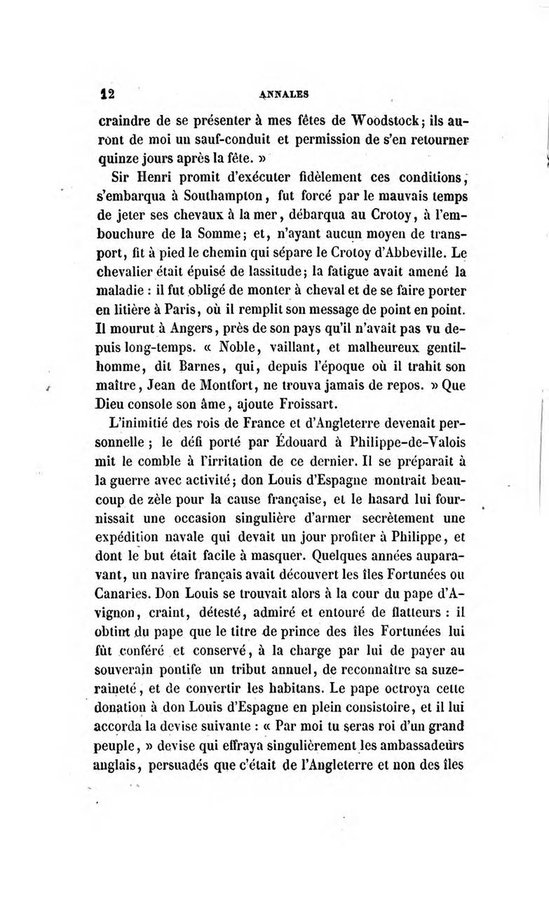 12 ANNALES

craindre de se présenter à mes fêtes de Woodstock; ils auront de moi un sauf-conduit et permission de s'en retourner quinze jours après la fête. »

Sir Henri promit d'exécuter fidèlement ces conditions, s'embarqua à Southampton, fut forcé par le mauvais temps de jeter ses chevaux à la mer, débarqua au Crotoy, à l'embouchure de la Somme; et, n'ayant aucun moyen de transport, fit à pied le chemin qui sépare le Crotoy d'Abbeville. Le chevalier était épuisé de lassitude; la fatigue avait amené la maladie : il fut obligé de monter à cheval et de se faire porter en litière à Paris, où il remplit son message de point en point. Il mourut à Angers, près de son pays qu'il n'avait pas vu depuis long-temps. « Noble, vaillant, et malheureux gentilhomme, dit Barnes, qui, depuis l'époque où il trahit son maître, Jean de Montfort, ne trouva jamais de repos. » Que Dieu console son âme, ajoute Froissart.

L'inimitié des rois de France et d'Angleterre devenait personnelle; le défi porté par Édouard à Philippe-de-Valois mit le comble à l'irritation de ce dernier. Il se préparait à la guerre avec activité; don Louis d'Espagne montrait beaucoup de zèle pour la cause française, et le hasard lui fournissait une occasion singulière d'armer secrètement une expédition navale qui devait un jour profiter à Philippe, et dont le but était facile à masquer. Quelques années auparavant, un navire français avait découvert les îles Fortunées ou Canaries. Don Louis se trouvait alors à la cour du pape d'Avignon, craint, détesté, admiré et entouré de flatteurs : il obtint du pape que le titre de prince des îles Fortunées lui fût conféré et conservé, à la charge par lui de payer au souverain pontife un tribut annuel, de reconnaître sa suzeraineté, et de convertir les habitans. Le pape octroya cette donation à don Louis d'Espagne en plein consistoire, et il lui accorda la devise suivante : « Par moi tu seras roi d'un grand peuple, » devise qui effraya singulièrement les ambassadeurs anglais, persuadés que c'était de l'Angleterre et non des îles